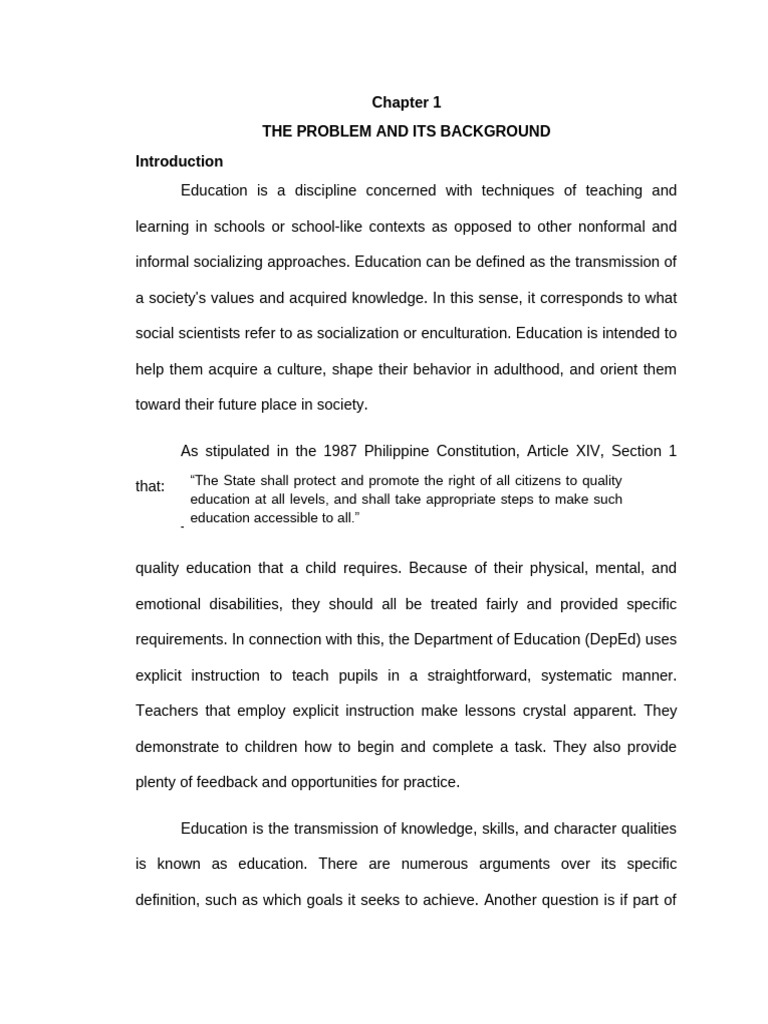 Chapter 1

THE PROBLEM AND ITS BACKGROUND

Introduction

Education is a discipline concerned with techniques of teaching and learning in schools or school-like contexts as opposed to other nonformal and informal socializing approaches. Education can be defined as the transmission of a society's values and acquired knowledge. In this sense, it corresponds to what social scientists refer to as socialization or enculturation. Education is intended to help them acquire a culture, shape their behavior in adulthood, and orient them toward their future place in society.

As stipulated in the 1987 Philippine Constitution, Article XIV, Section 1 that:

"The State shall protect and promote the right of all citizens to quality education at all levels, and shall take appropriate steps to make such education accessible to all."

quality education that a child requires. Because of their physical, mental, and emotional disabilities, they should all be treated fairly and provided specific requirements. In connection with this, the Department of Education (DepEd) uses explicit instruction to teach pupils in a straightforward, systematic manner. Teachers that employ explicit instruction make lessons crystal apparent. They demonstrate to children how to begin and complete a task. They also provide plenty of feedback and opportunities for practice.

Education is the transmission of knowledge, skills, and character qualities is known as education. There are numerous arguments over its specific definition, such as which goals it seeks to achieve. Another question is if part of